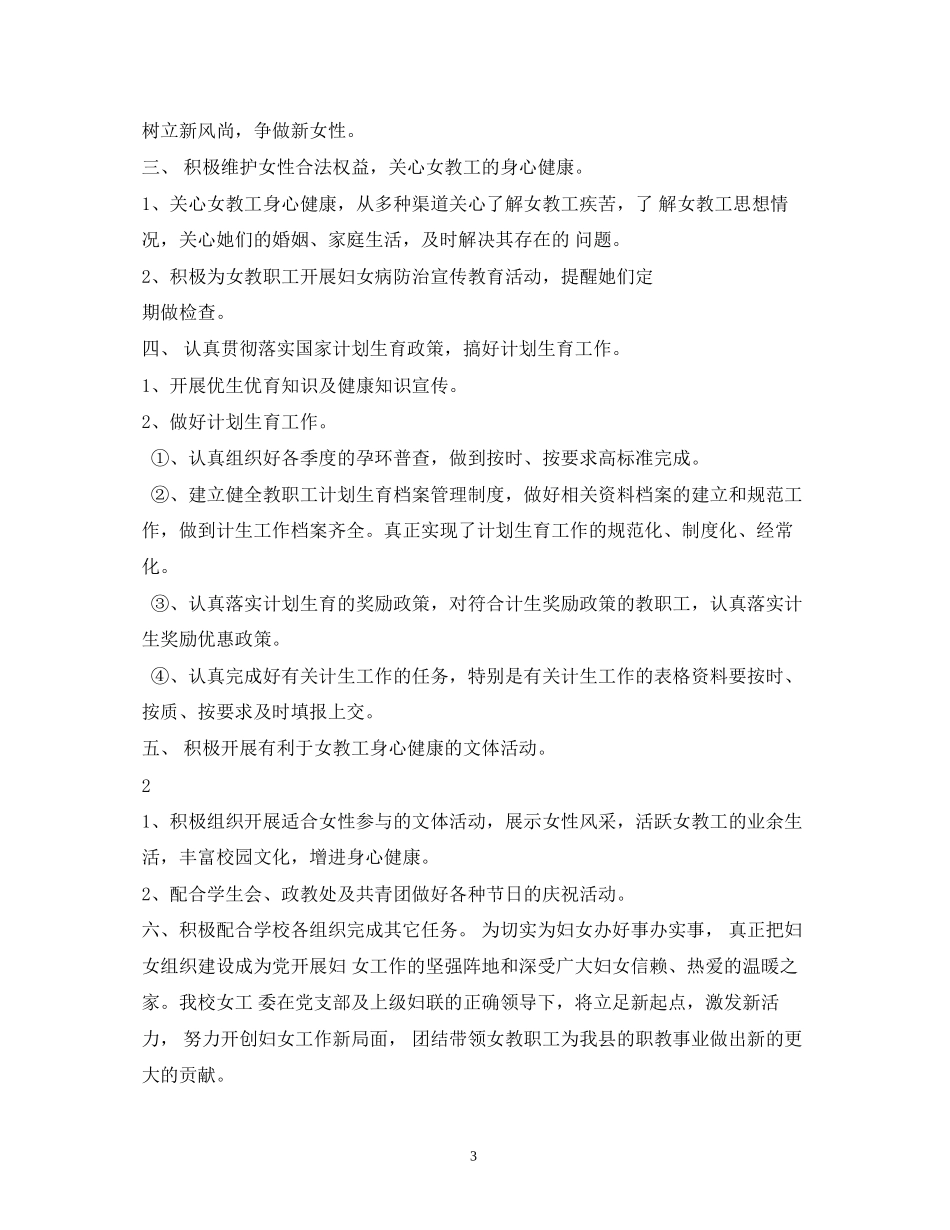 树立新风尚，争做新女性。

三、 积极维护女性合法权益，关心女教工的身心健康。

1、关心女教工身心健康，从多种渠道关心了解女教工疾苦，了 解女教工思想情况，关心她们的婚姻、家庭生活，及时解决其存在的 问题。

2、积极为女教职工开展妇女病防治宣传教育活动，提醒她们定期做检查。

四、 认真贯彻落实国家计划生育政策，搞好计划生育工作。

1、开展优生优育知识及健康知识宣传。

2、做好计划生育工作。

①、认真组织好各季度的孕环普查，做到按时、按要求高标准完成。

②、建立健全教职工计划生育档案管理制度，做好相关资料档案的建立和规范工作，做到计生工作档案齐全。真正实现了计划生育工作的规范化、制度化、经常化。

③、认真落实计划生育的奖励政策，对符合计生奖励政策的教职工，认真落实计生奖励优惠政策。

④、认真完成好有关计生工作的任务，特别是有关计生工作的表格资料要按时、按质、按要求及时填报上交。

五、 积极开展有利于女教工身心健康的文体活动。

2

1、积极组织开展适合女性参与的文体活动，展示女性风采，活跃女教工的业余生活，丰富校园文化，增进身心健康。

2、配合学生会、政教处及共青团做好各种节日的庆祝活动。

六、积极配合学校各组织完成其它任务。 为切实为妇女办好事办实事， 真正把妇女组织建设成为党开展妇 女工作的坚强阵地和深受广大妇女信赖、热爱的温暖之家。我校女工 委在党支部及上级妇联的正确领导下，将立足新起点，激发新活力， 努力开创妇女工作新局面， 团结带领女教职工为我县的职教事业做出新的更大的贡献。

3